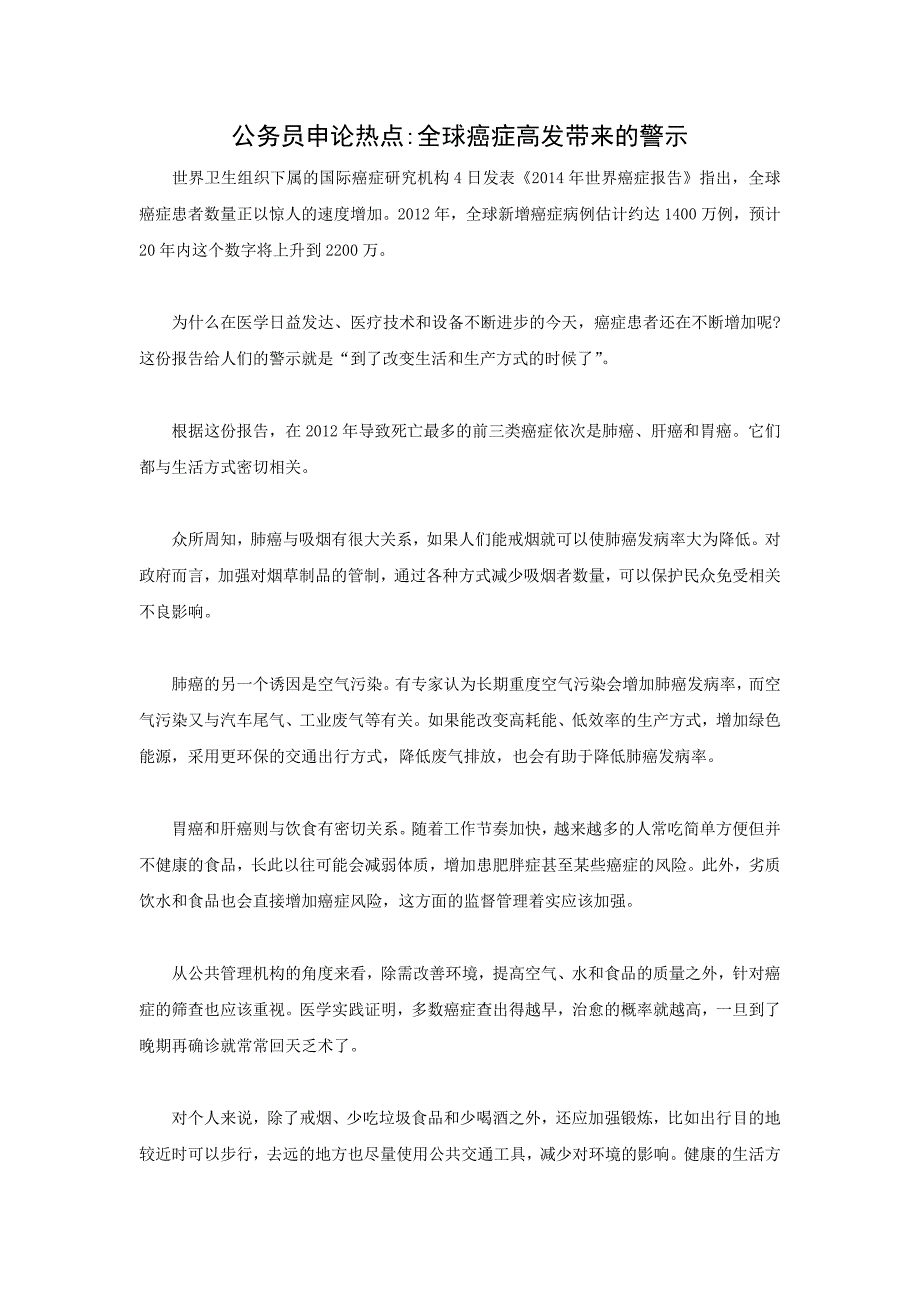 公务员申论热点:全球癌症高发带来的警示

世界卫生组织下属的国际癌症研究机构4日发表《2014年世界癌症报告》指出，全球癌症患者数量正以惊人的速度增加。2012年，全球新增癌症病例估计约达1400万例，预计20年内这个数字将上升到2200万。

为什么在医学日益发达、医疗技术和设备不断进步的今天，癌症患者还在不断增加呢?这份报告给人们的警示就是“到了改变生活和生产方式的时候了”。

根据这份报告，在2012年导致死亡最多的前三类癌症依次是肺癌、肝癌和胃癌。它们都与生活方式密切相关。

众所周知，肺癌与吸烟有很大关系，如果人们能戒烟就可以使肺癌发病率大为降低。对政府而言，加强对烟草制品的管制，通过各种方式减少吸烟者数量，可以保护民众免受相关不良影响。

肺癌的另一个诱因是空气污染。有专家认为长期重度空气污染会增加肺癌发病率，而空气污染又与汽车尾气、工业废气等有关。如果能改变高耗能、低效率的生产方式，增加绿色能源，采用更环保的交通出行方式，降低废气排放，也会有助于降低肺癌发病率。

胃癌和肝癌则与饮食有密切关系。随着工作节奏加快，越来越多的人常吃简单方便但并不健康的食品，长此以往可能会减弱体质，增加患肥胖症甚至某些癌症的风险。此外，劣质饮水和食品也会直接增加癌症风险，这方面的监督管理着实应该加强。

从公共管理机构的角度来看，除需改善环境，提高空气、水和食品的质量之外，针对癌症的筛查也应该重视。医学实践证明，多数癌症查出得越早，治愈的概率就越高，一旦到了晚期再确诊就常常回天乏术了。

对个人来说，除了戒烟、少吃垃圾食品和少喝酒之外，还应加强锻炼，比如出行目的地较近时可以步行，去远的地方也尽量使用公共交通工具，减少对环境的影响。健康的生活方